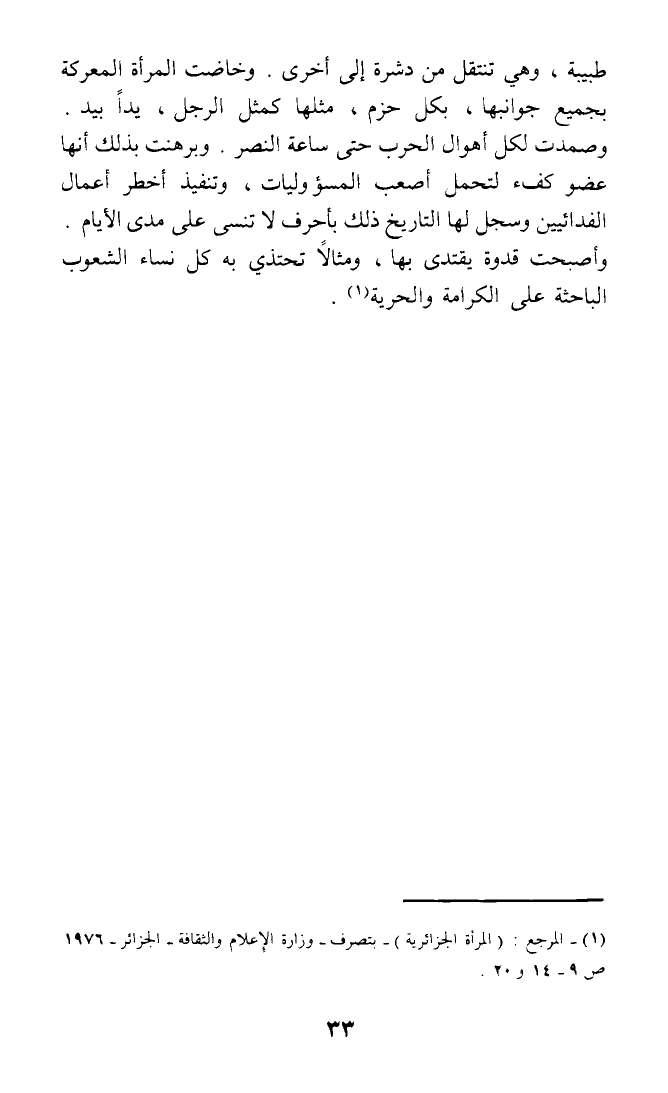 طبيبة ، وهي تنتقل من دشرة إلى أخرى . وخاضت المرأة المعركة بجميع جوانبها ، بكل حزم ، مثلها كمثل الرجل ، يداً بيد . وصمدت لكل أهوال الحرب حتى ساعة النصر . وبرهنت بذلك أنها عضو كفء لتحمل أصعب المسؤوليات ، وتنفيذ أخطر أعمال الفدائيين وسجل لها التاريخ ذلك بأحرف لا تنسى على مدى الأيام . وأصبحت قدوة يقتدى بها ، ومثالاً تحتذي به كل نساء الشعوب الباحثة على الكرامة والحرية(١) .

(١) ـ المرجع : ( المرأة الجزائرية ) ـ بتصرف ـ وزارة الإعلام والثقافة ـ الجزائر ـ ١٩٧٦ ص ٩ ـ ١٤ و ٢٠ .

٣٣